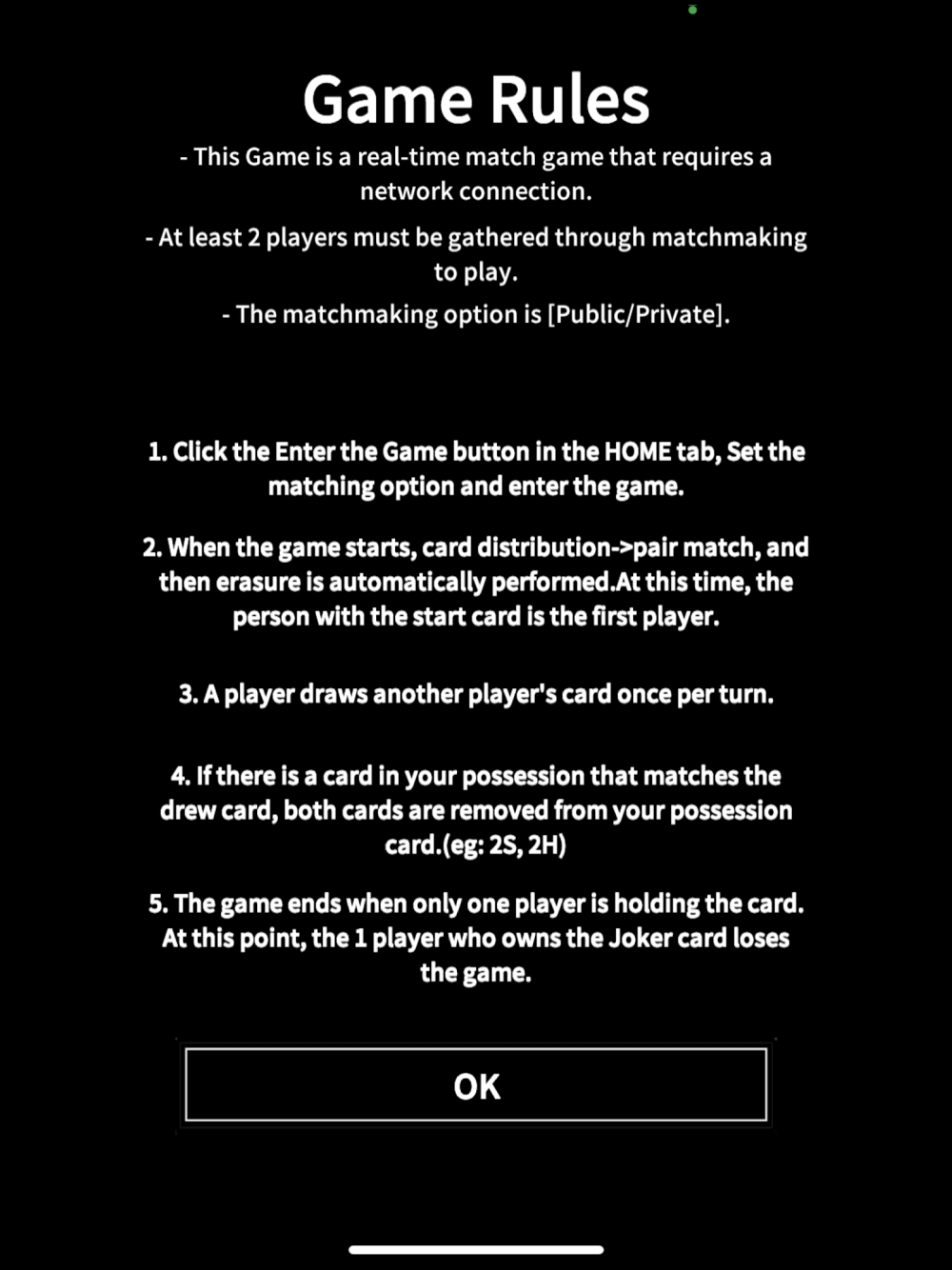 Game Rules

- This Game is a real-time match game that requires a network connection.

- At least 2 players must be gathered through matchmaking to play.

- The matchmaking option is [Public/Private].

1. Click the Enter the Game button in the HOME tab, Set the matching option and enter the game.

2. When the game starts, card distribution->pair match, and then erasure is automatically performed.At this time, the person with the start card is the first player.

3. A player draws another player's card once per turn.

4. If there is a card in your possession that matches the drew card, both cards are removed from your possession card.(eg: 2S, 2H)

5. The game ends when only one player is holding the card. At this point, the 1 player who owns the Joker card loses the game.

OK